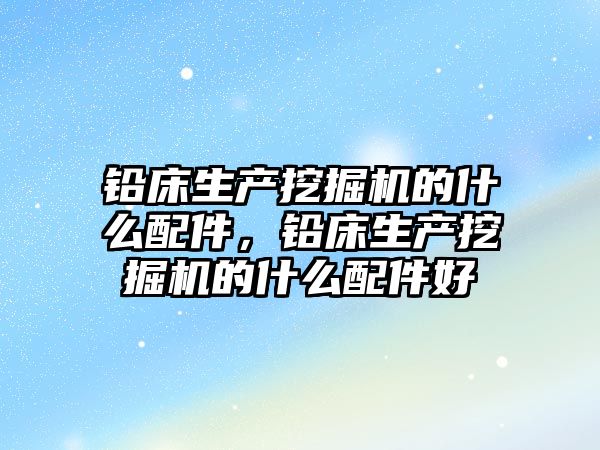 铅床生产挖掘机的什么配件，铅床生产挖掘机的什么配件好